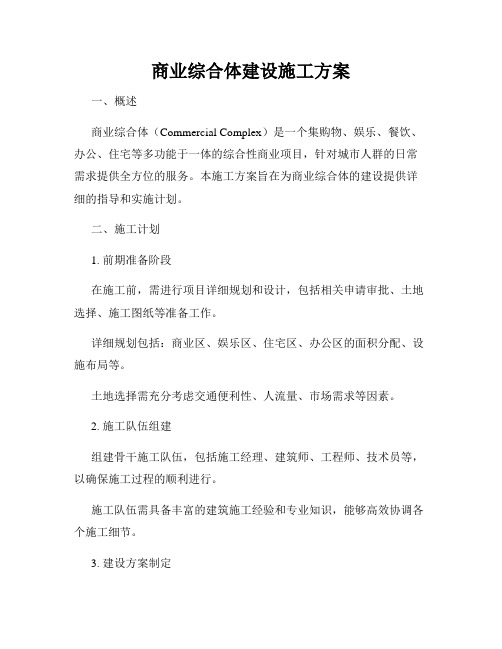 商业综合体建设施工方案

一、概述

商业综合体（Commercial Complex）是一个集购物、娱乐、餐饮、办公、住宅等多功能于一体的综合性商业项目，针对城市人群的日常需求提供全方位的服务。本施工方案旨在为商业综合体的建设提供详细的指导和实施计划。

二、施工计划

1. 前期准备阶段

在施工前，需进行项目详细规划和设计，包括相关申请审批、土地选择、施工图纸等准备工作。

详细规划包括：商业区、娱乐区、住宅区、办公区的面积分配、设施布局等。

土地选择需充分考虑交通便利性、人流量、市场需求等因素。

2. 施工队伍组建

组建骨干施工队伍，包括施工经理、建筑师、工程师、技术员等，以确保施工过程的顺利进行。

施工队伍需具备丰富的建筑施工经验和专业知识，能够高效协调各个施工细节。

3. 建设方案制定